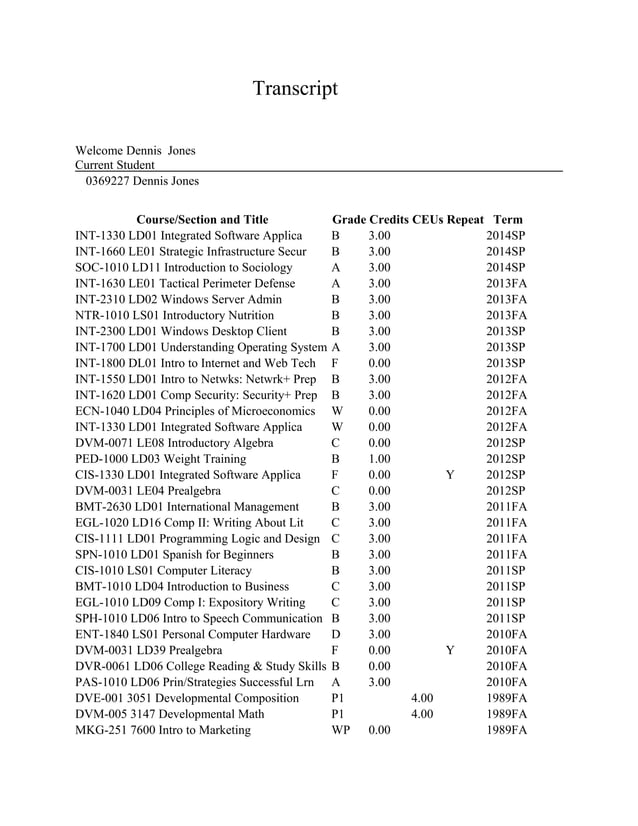 Transcript

Welcome Dennis Jones
Current Student
0369227 Dennis Jones

| Course/Section and Title | Grade | Credits | CEUs | Repeat | Term |
|---|---|---|---|---|---|
| INT-1330 LD01 Integrated Software Applica | B | 3.00 | | | 2014SP |
| INT-1660 LE01 Strategic Infrastructure Secur | B | 3.00 | | | 2014SP |
| SOC-1010 LD11 Introduction to Sociology | A | 3.00 | | | 2014SP |
| INT-1630 LE01 Tactical Perimeter Defense | A | 3.00 | | | 2013FA |
| INT-2310 LD02 Windows Server Admin | B | 3.00 | | | 2013FA |
| NTR-1010 LS01 Introductory Nutrition | B | 3.00 | | | 2013FA |
| INT-2300 LD01 Windows Desktop Client | B | 3.00 | | | 2013SP |
| INT-1700 LD01 Understanding Operating System | A | 3.00 | | | 2013SP |
| INT-1800 DL01 Intro to Internet and Web Tech | F | 0.00 | | | 2013SP |
| INT-1550 LD01 Intro to Netwks: Netwrk+ Prep | B | 3.00 | | | 2012FA |
| INT-1620 LD01 Comp Security: Security+ Prep | B | 3.00 | | | 2012FA |
| ECN-1040 LD04 Principles of Microeconomics | W | 0.00 | | | 2012FA |
| INT-1330 LD01 Integrated Software Applica | W | 0.00 | | | 2012FA |
| DVM-0071 LE08 Introductory Algebra | C | 0.00 | | | 2012SP |
| PED-1000 LD03 Weight Training | B | 1.00 | | | 2012SP |
| CIS-1330 LD01 Integrated Software Applica | F | 0.00 | | Y | 2012SP |
| DVM-0031 LE04 Prealgebra | C | 0.00 | | | 2012SP |
| BMT-2630 LD01 International Management | B | 3.00 | | | 2011FA |
| EGL-1020 LD16 Comp II: Writing About Lit | C | 3.00 | | | 2011FA |
| CIS-1111 LD01 Programming Logic and Design | C | 3.00 | | | 2011FA |
| SPN-1010 LD01 Spanish for Beginners | B | 3.00 | | | 2011FA |
| CIS-1010 LS01 Computer Literacy | B | 3.00 | | | 2011SP |
| BMT-1010 LD04 Introduction to Business | C | 3.00 | | | 2011SP |
| EGL-1010 LD09 Comp I: Expository Writing | C | 3.00 | | | 2011SP |
| SPH-1010 LD06 Intro to Speech Communication | B | 3.00 | | | 2011SP |
| ENT-1840 LS01 Personal Computer Hardware | D | 3.00 | | | 2010FA |
| DVM-0031 LD39 Prealgebra | F | 0.00 | | Y | 2010FA |
| DVR-0061 LD06 College Reading & Study Skills | B | 0.00 | | | 2010FA |
| PAS-1010 LD06 Prin/Strategies Successful Lrn | A | 3.00 | | | 2010FA |
| DVE-001 3051 Developmental Composition | P1 | | 4.00 | | 1989FA |
| DVM-005 3147 Developmental Math | P1 | | 4.00 | | 1989FA |
| MKG-251 7600 Intro to Marketing | WP | 0.00 | | | 1989FA |